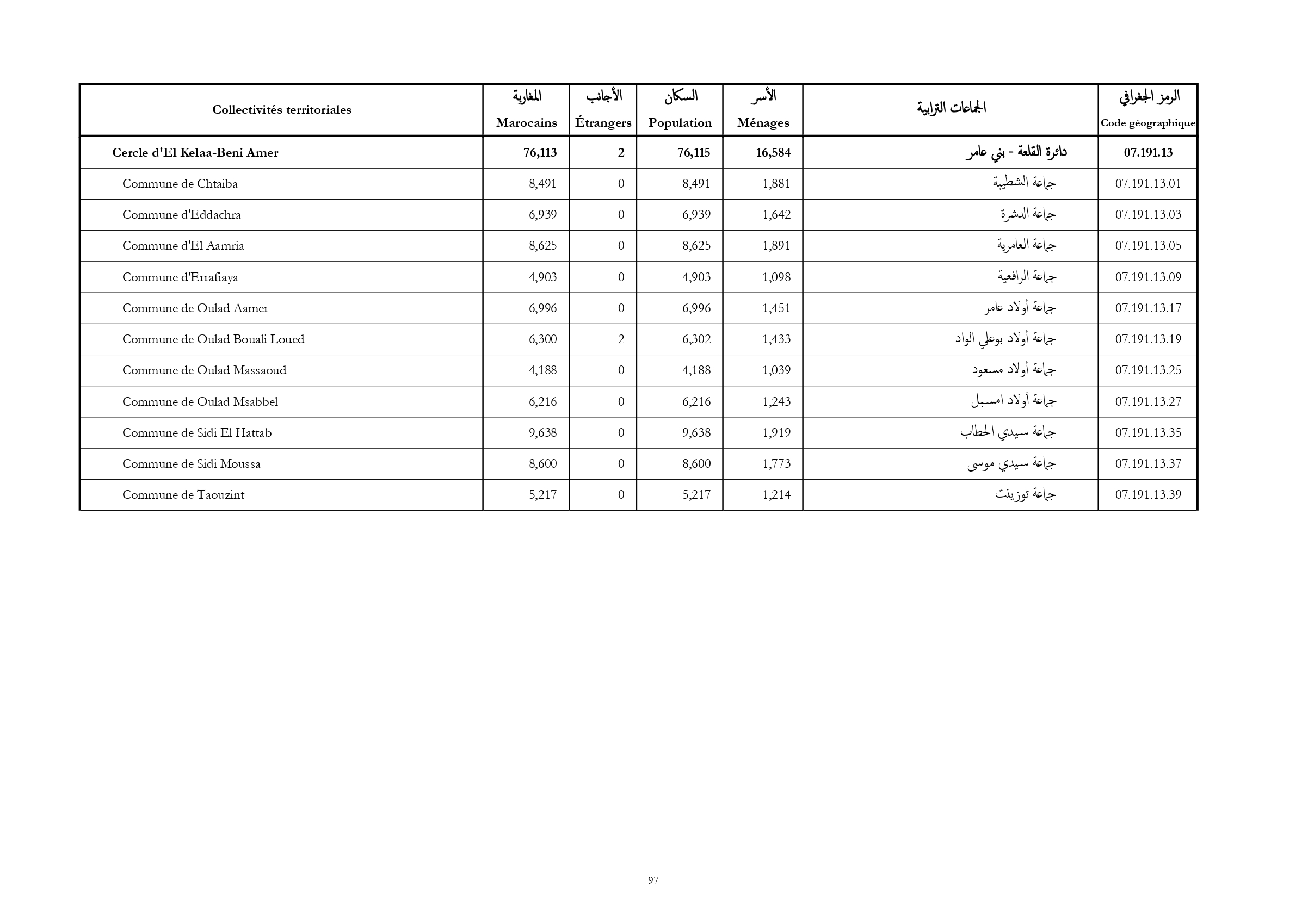 | Collectivités territoriales | المغاربة Marocains | الأجانب Étrangers | السكان Population | الأسر Ménages | الجماعات الترابية | الرمز الجغرافي Code géographique |
|---|---|---|---|---|---|---|
| Cercle d'El Kelaa-Beni Amer | 76,113 | 2 | 76,115 | 16,584 | دائرة القلعة - بني عامر | 07.191.13 |
| Commune de Chtaiba | 8,491 | 0 | 8,491 | 1,881 | جماعة الشطيبة | 07.191.13.01 |
| Commune d'Eddachra | 6,939 | 0 | 6,939 | 1,642 | جماعة الدشرة | 07.191.13.03 |
| Commune d'El Aamria | 8,625 | 0 | 8,625 | 1,891 | جماعة العامرية | 07.191.13.05 |
| Commune d'Errafiaya | 4,903 | 0 | 4,903 | 1,098 | جماعة الرافعية | 07.191.13.09 |
| Commune de Oulad Aamer | 6,996 | 0 | 6,996 | 1,451 | جماعة أولاد عامر | 07.191.13.17 |
| Commune de Oulad Bouali Loued | 6,300 | 2 | 6,302 | 1,433 | جماعة أولاد بوعلي الواد | 07.191.13.19 |
| Commune de Oulad Massaoud | 4,188 | 0 | 4,188 | 1,039 | جماعة أولاد مسعود | 07.191.13.25 |
| Commune de Oulad Msabbel | 6,216 | 0 | 6,216 | 1,243 | جماعة أولاد امسبل | 07.191.13.27 |
| Commune de Sidi El Hattab | 9,638 | 0 | 9,638 | 1,919 | جماعة سيدي الحطاب | 07.191.13.35 |
| Commune de Sidi Moussa | 8,600 | 0 | 8,600 | 1,773 | جماعة سيدي موسى | 07.191.13.37 |
| Commune de Taouzint | 5,217 | 0 | 5,217 | 1,214 | جماعة توزينت | 07.191.13.39 |

97